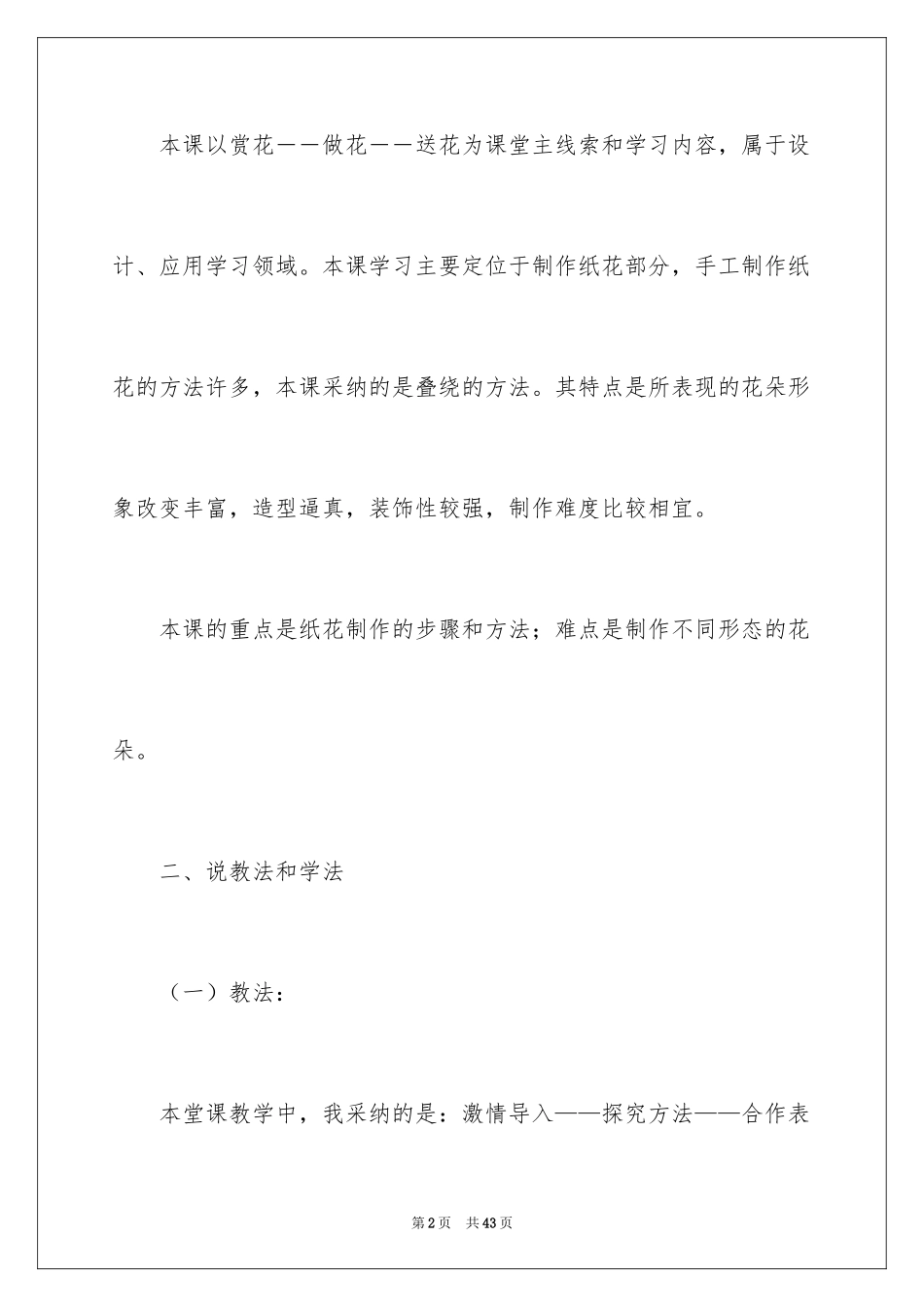 本课以赏花——做花——送花为课堂主线索和学习内容，属于设计、应用学习领域。本课学习主要定位于制作纸花部分，手工制作纸花的方法许多，本课采纳的是叠绕的方法。其特点是所表现的花朵形象改变丰富，造型逼真，装饰性较强，制作难度比较相宜。

本课的重点是纸花制作的步骤和方法；难点是制作不同形态的花朵。

二、说教法和学法

（一）教法：

本堂课教学中，我采纳的是：激情导入——探究方法——合作表

第2页 共43页